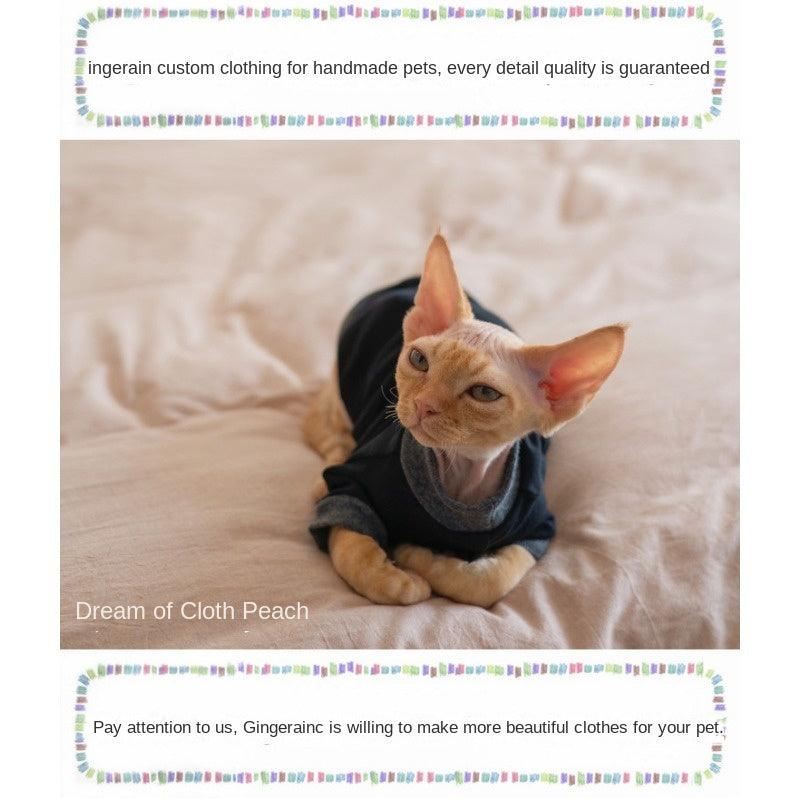 ingerain custom clothing for handmade pets, every detail quality is guaranteed

Dream of Cloth Peach

Pay attention to us, Gingerainc is willing to make more beautiful clothes for your pet.